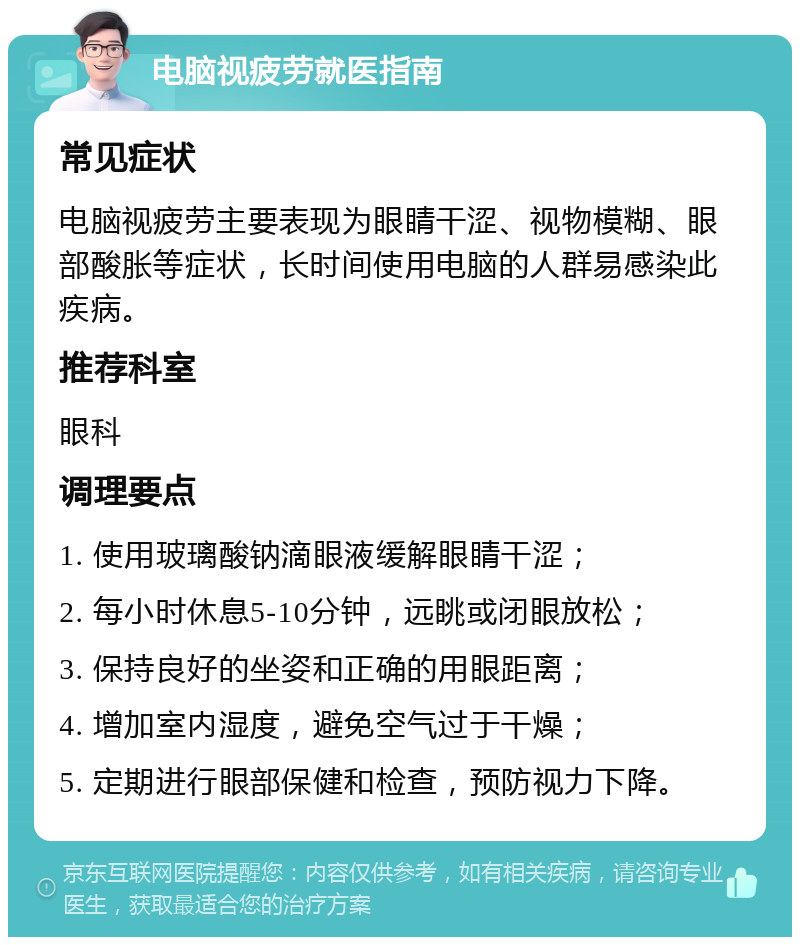 电脑视疲劳就医指南

常见症状

电脑视疲劳主要表现为眼睛干涩、视物模糊、眼部酸胀等症状，长时间使用电脑的人群易感染此疾病。

推荐科室

眼科

调理要点

1. 使用玻璃酸钠滴眼液缓解眼睛干涩；

2. 每小时休息5-10分钟，远眺或闭眼放松；

3. 保持良好的坐姿和正确的用眼距离；

4. 增加室内湿度，避免空气过于干燥；

5. 定期进行眼部保健和检查，预防视力下降。

京东互联网医院提醒您：内容仅供参考，如有相关疾病，请咨询专业医生，获取最适合您的治疗方案